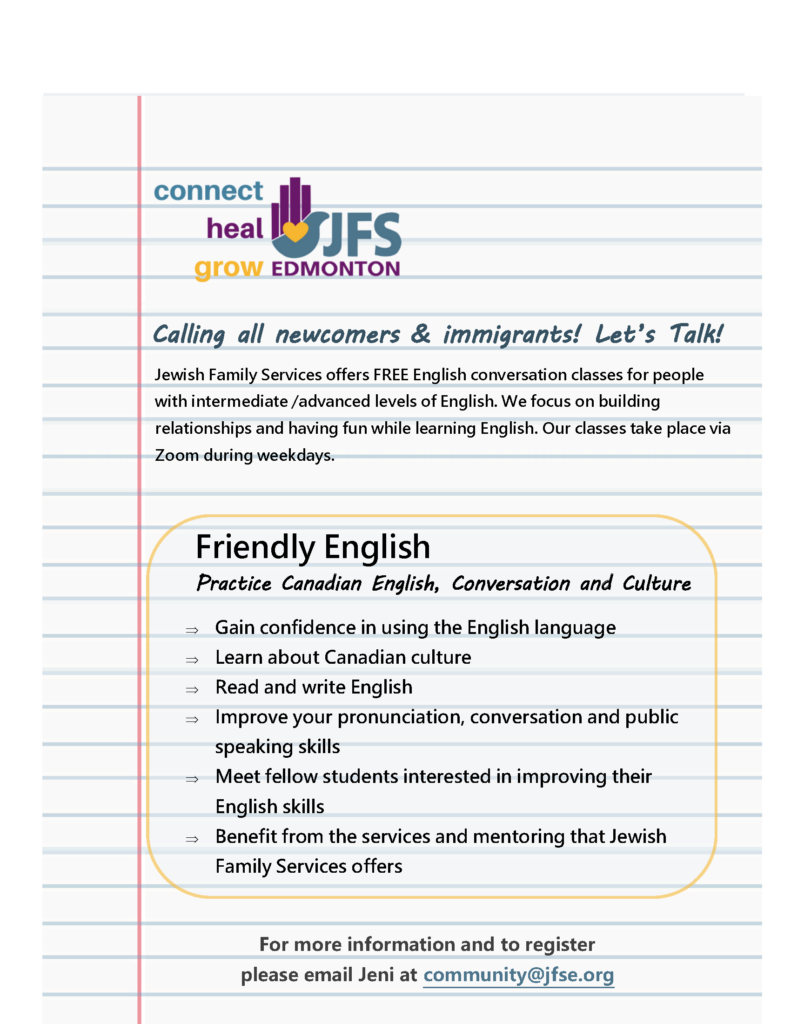 connect
heal
grow
JFS
EDMONTON

Calling all newcomers & immigrants! Let's Talk!

Jewish Family Services offers FREE English conversation classes for people with intermediate /advanced levels of English. We focus on building relationships and having fun while learning English. Our classes take place via Zoom during weekdays.

Friendly English

Practice Canadian English, Conversation and Culture

⇒ Gain confidence in using the English language
⇒ Learn about Canadian culture
⇒ Read and write English
⇒ Improve your pronunciation, conversation and public speaking skills
⇒ Meet fellow students interested in improving their English skills
⇒ Benefit from the services and mentoring that Jewish Family Services offers

For more information and to register please email Jeni at community@jfse.org